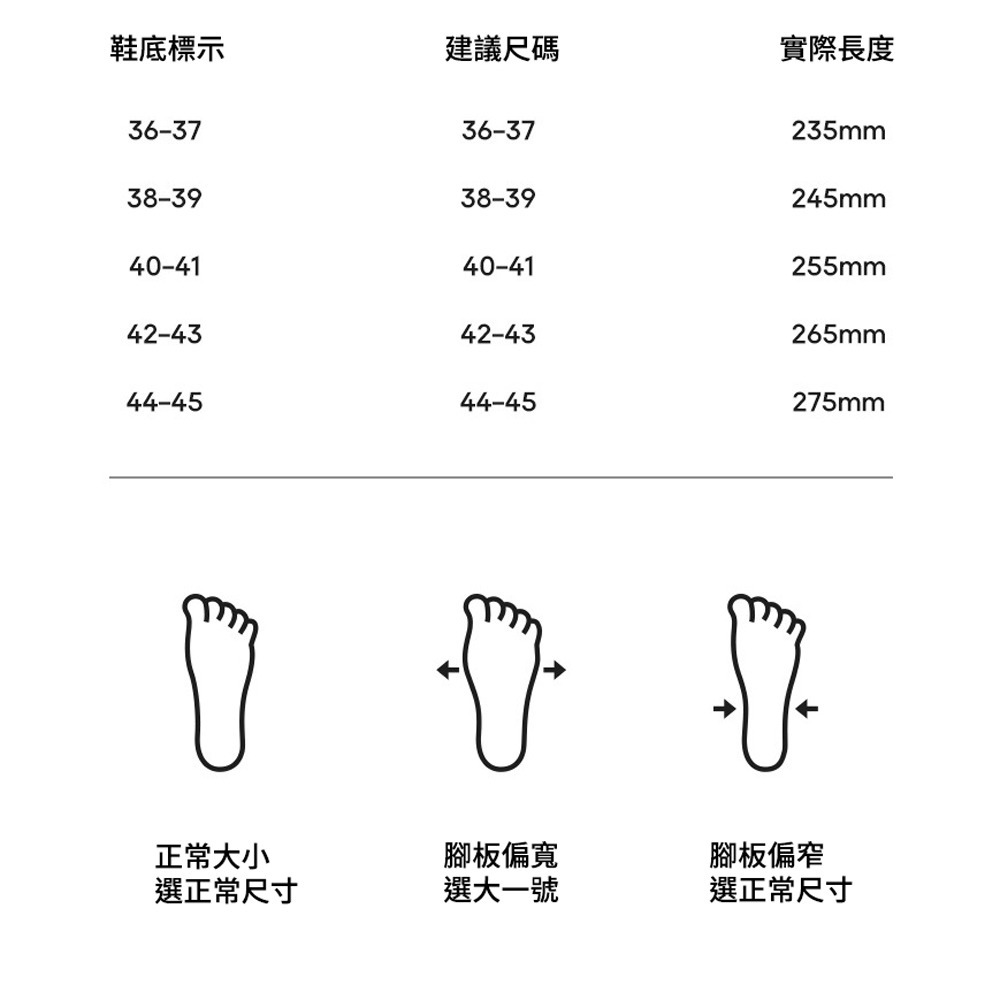 | 鞋底標示 | 建議尺碼 | 實際長度 |
|---|---|---|
| 36-37 | 36-37 | 235mm |
| 38-39 | 38-39 | 245mm |
| 40-41 | 40-41 | 255mm |
| 42-43 | 42-43 | 265mm |
| 44-45 | 44-45 | 275mm |

正常大小
選正常尺寸

腳板偏寬
選大一號

腳板偏窄
選正常尺寸